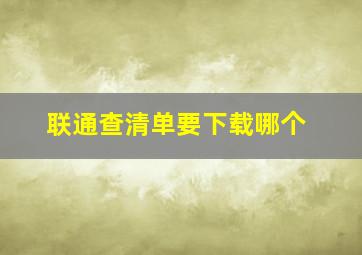 联通查清单要下载哪个